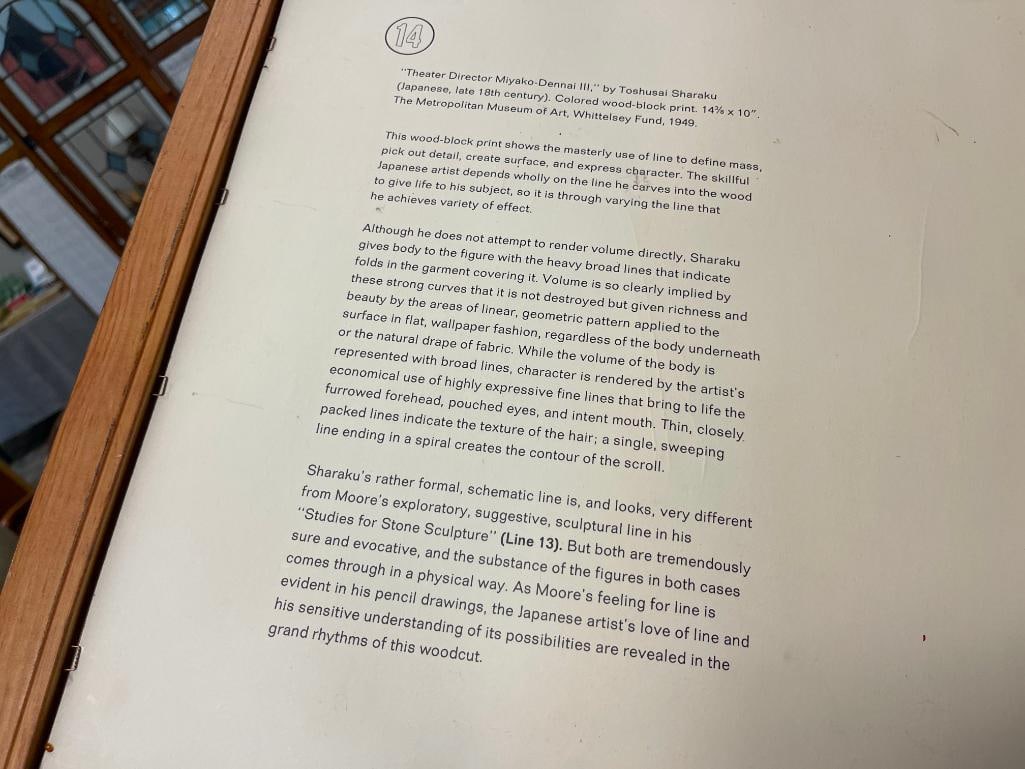 14

"Theater Director Miyako-Dennai III," by Toshusai Sharaku
(Japanese, late 18th century). Colored wood-block print. 14⅜ x 10".
The Metropolitan Museum of Art, Whittelsey Fund, 1949.

This wood-block print shows the masterly use of line to define mass, pick out detail, create surface, and express character. The skillful Japanese artist depends wholly on the line he carves into the wood to give life to his subject, so it is through varying the line that he achieves variety of effect.

Although he does not attempt to render volume directly, Sharaku gives body to the figure with the heavy broad lines that indicate folds in the garment covering it. Volume is so clearly implied by these strong curves that it is not destroyed but given richness and beauty by the areas of linear, geometric pattern applied to the surface in flat, wallpaper fashion, regardless of the body underneath or the natural drape of fabric. While the volume of the body is represented with broad lines, character is rendered by the artist's economical use of highly expressive fine lines that bring to life the furrowed forehead, pouched eyes, and intent mouth. Thin, closely packed lines indicate the texture of the hair; a single, sweeping line ending in a spiral creates the contour of the scroll.

Sharaku's rather formal, schematic line is, and looks, very different from Moore's exploratory, suggestive, sculptural line in his "Studies for Stone Sculpture" (Line 13). But both are tremendously sure and evocative, and the substance of the figures in both cases comes through in a physical way. As Moore's feeling for line is evident in his pencil drawings, the Japanese artist's love of line and his sensitive understanding of its possibilities are revealed in the grand rhythms of this woodcut.